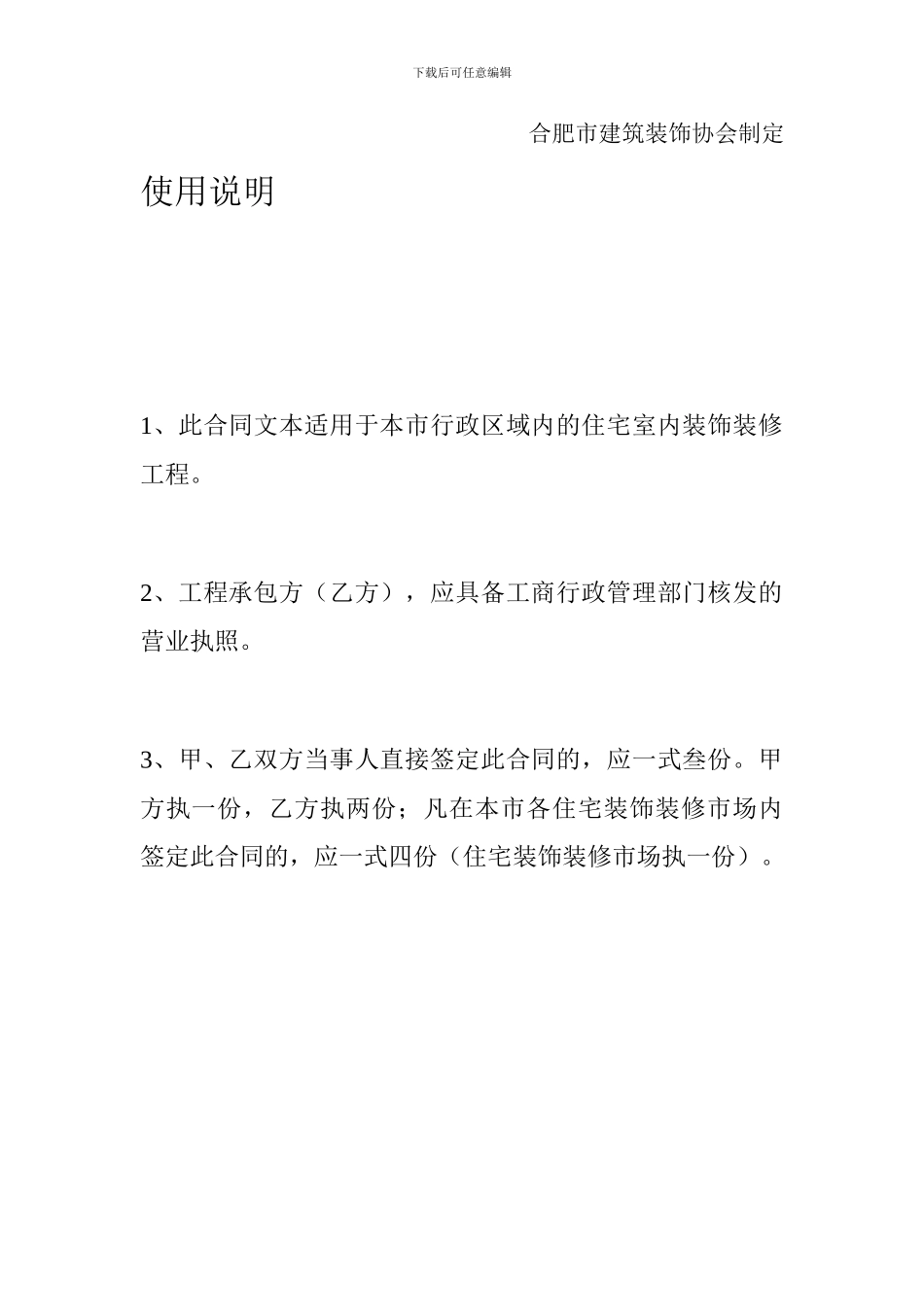 下载后可任意编辑

合肥市建筑装饰协会制定

使用说明

1、此合同文本适用于本市行政区域内的住宅室内装饰装修工程。

2、工程承包方（乙方），应具备工商行政管理部门核发的营业执照。

3、甲、乙双方当事人直接签定此合同的，应一式叁份。甲方执一份，乙方执两份；凡在本市各住宅装饰装修市场内签定此合同的，应一式四份（住宅装饰装修市场执一份）。